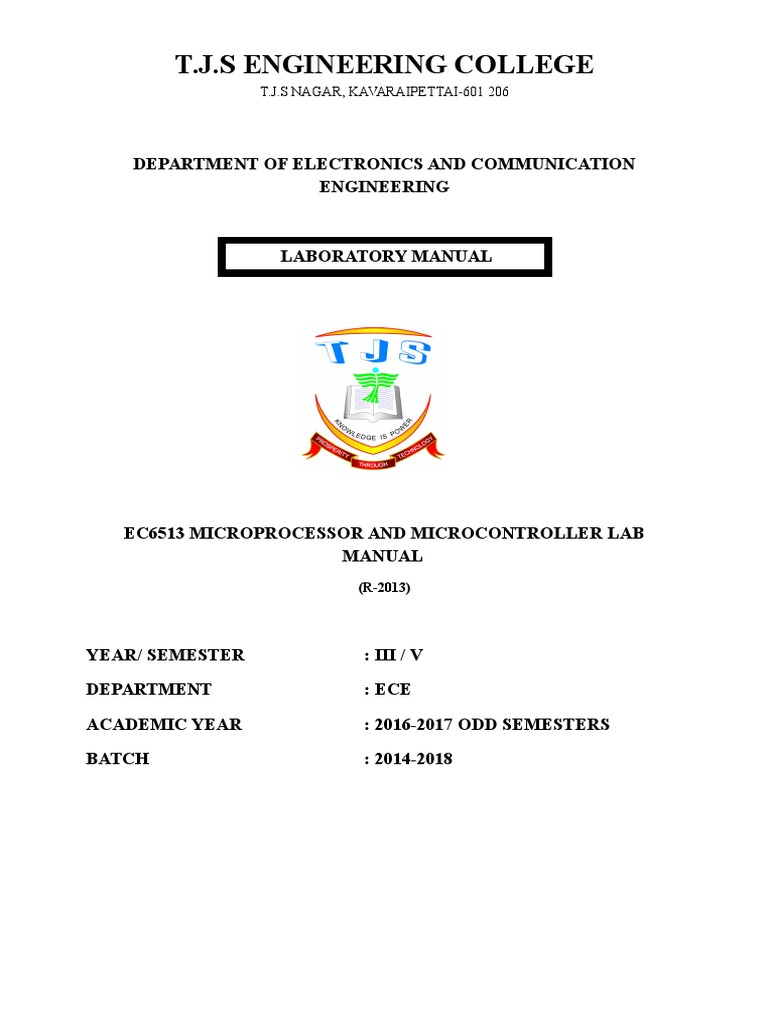 T.J.S ENGINEERING COLLEGE

T.J.S NAGAR, KAVARAIPETTAI-601 206

DEPARTMENT OF ELECTRONICS AND COMMUNICATION ENGINEERING

LABORATORY MANUAL

TJS

KNOWLEDGE IS POWER

PROSPERITY THROUGH TECHNOLOGY

EC6513 MICROPROCESSOR AND MICROCONTROLLER LAB MANUAL

(R-2013)

YEAR/ SEMESTER : III / V

DEPARTMENT : ECE

ACADEMIC YEAR : 2016-2017 ODD SEMESTERS

BATCH : 2014-2018